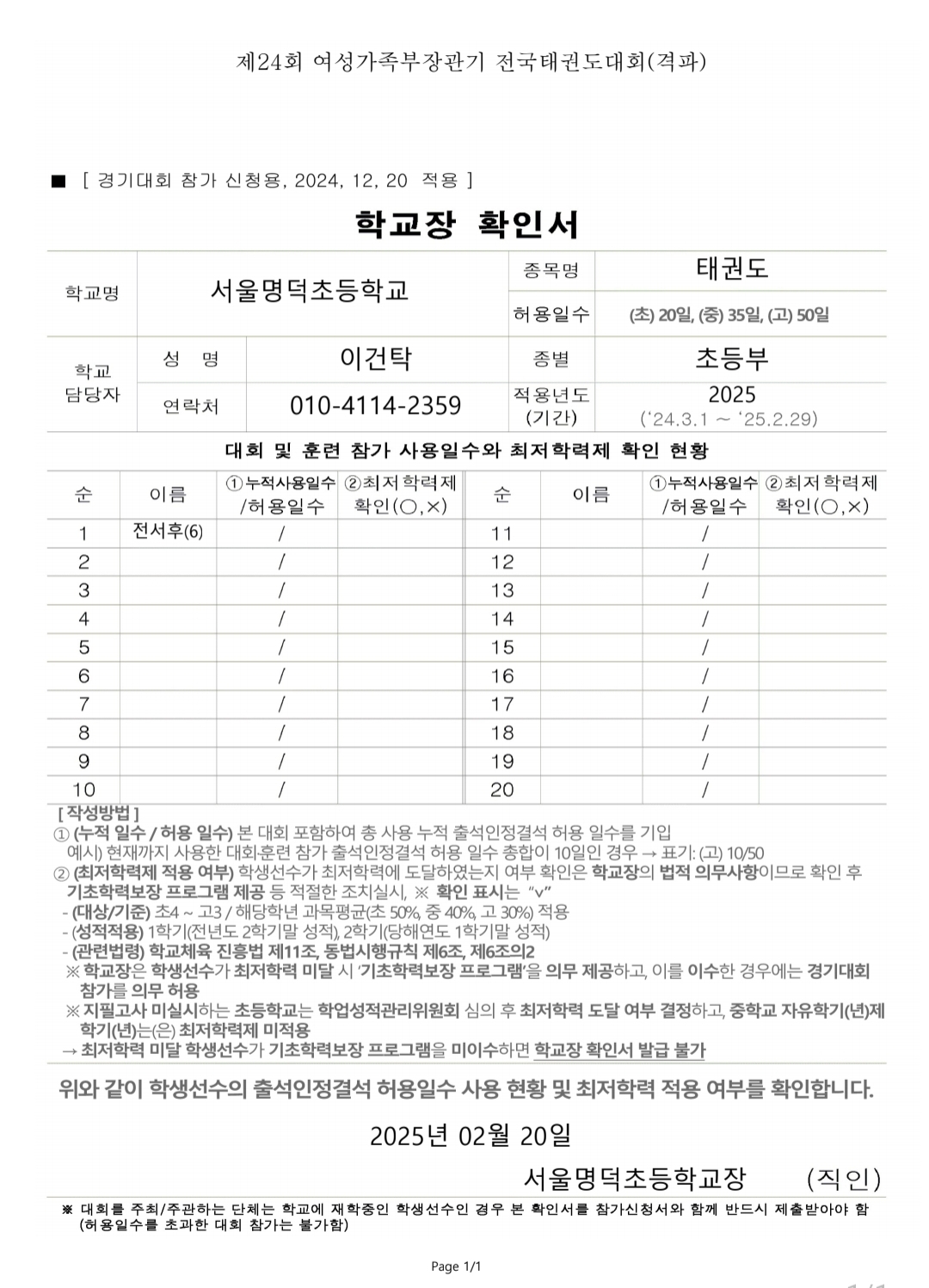 제24회 여성가족부장관기 전국태권도대회(격파)

■ [ 경기대회 참가 신청용, 2024, 12, 20 적용 ]

학교장 확인서

| 학교명 | 서울명덕초등학교 | | 종목명 | 태권도 |
|---|---|---|---|---|
| | | | 허용일수 | (초) 20일, (중) 35일, (고) 50일 |
| 학교 담당자 | 성 명 | 이건탁 | 종별 | 초등부 |
| | 연락처 | 010-4114-2359 | 적용년도 (기간) | 2025 ('24.3.1 ~ '25.2.29) |

대회 및 훈련 참가 사용일수와 최저학력제 확인 현황

| 순 | 이름 | ①누적사용일수 /허용일수 | ②최저학력제 확인(○,×) | 순 | 이름 | ①누적사용일수 /허용일수 | ②최저학력제 확인(○,×) |
|---|---|---|---|---|---|---|---|
| 1 | 전서후(6) | / | | 11 | | / | |
| 2 | | / | | 12 | | / | |
| 3 | | / | | 13 | | / | |
| 4 | | / | | 14 | | / | |
| 5 | | / | | 15 | | / | |
| 6 | | / | | 16 | | / | |
| 7 | | / | | 17 | | / | |
| 8 | | / | | 18 | | / | |
| 9 | | / | | 19 | | / | |
| 10 | | / | | 20 | | / | |

[ 작성방법 ]
① (누적 일수 / 허용 일수) 본 대회 포함하여 총 사용 누적 출석인정결석 허용 일수를 기입
예시) 현재까지 사용한 대회·훈련 참가 출석인정결석 허용 일수 총합이 10일인 경우 → 표기: (고) 10/50
② (최저학력제 적용 여부) 학생선수가 최저학력에 도달하였는지 여부 확인은 학교장의 법적 의무사항이므로 확인 후 기초학력보장 프로그램 제공 등 적절한 조치실시, ※ 확인 표시는 "v"
- (대상/기준) 초4 ~ 고3 / 해당학년 과목평균(초 50%, 중 40%, 고 30%) 적용
- (성적적용) 1학기(전년도 2학기말 성적), 2학기(당해연도 1학기말 성적)
- (관련법령) 학교체육 진흥법 제11조, 동법시행규칙 제6조, 제6조의2
※ 학교장은 학생선수가 최저학력 미달 시 '기초학력보장 프로그램'을 의무 제공하고, 이를 이수한 경우에는 경기대회 참가를 의무 허용
※ 지필고사 미실시하는 초등학교는 학업성적관리위원회 심의 후 최저학력 도달 여부 결정하고, 중학교 자유학기(년)제 학기(년)는(은) 최저학력제 미적용
→ 최저학력 미달 학생선수가 기초학력보장 프로그램을 미이수하면 학교장 확인서 발급 불가

위와 같이 학생선수의 출석인정결석 허용일수 사용 현황 및 최저학력 적용 여부를 확인합니다.

2025년 02월 20일

서울명덕초등학교장 (직인)

※ 대회를 주최/주관하는 단체는 학교에 재학중인 학생선수인 경우 본 확인서를 참가신청서와 함께 반드시 제출받아야 함 (허용일수를 초과한 대회 참가는 불가함)

Page 1/1